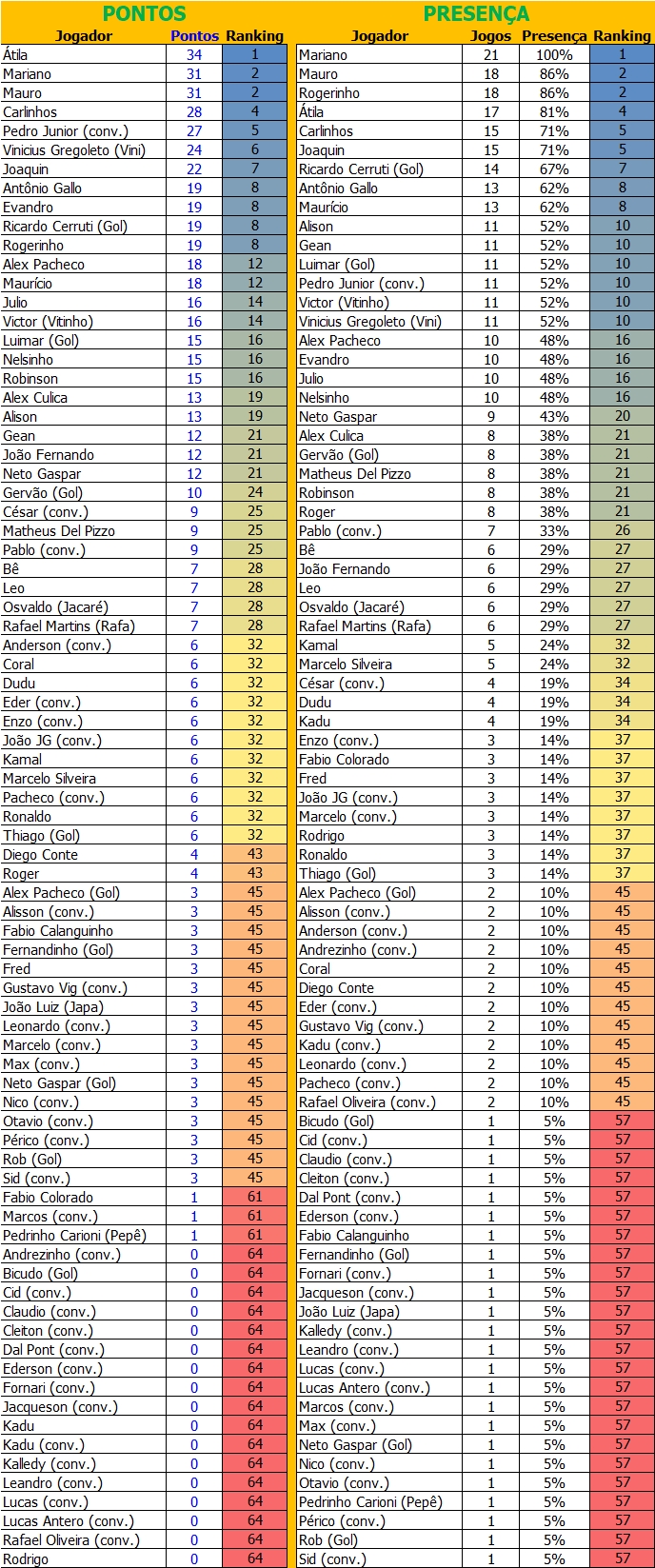 PONTOS

| Jogador | Pontos | Ranking |
|---|---|---|
| Átila | 34 | 1 |
| Mariano | 31 | 2 |
| Mauro | 31 | 2 |
| Carlinhos | 28 | 4 |
| Pedro Junior (conv.) | 27 | 5 |
| Vinicius Gregoleto (Vini) | 24 | 6 |
| Joaquin | 22 | 7 |
| Antônio Gallo | 19 | 8 |
| Evandro | 19 | 8 |
| Ricardo Cerruti (Gol) | 19 | 8 |
| Rogerinho | 19 | 8 |
| Alex Pacheco | 18 | 12 |
| Maurício | 18 | 12 |
| Julio | 16 | 14 |
| Victor (Vitinho) | 16 | 14 |
| Luimar (Gol) | 15 | 16 |
| Nelsinho | 15 | 16 |
| Robinson | 15 | 16 |
| Alex Culica | 13 | 19 |
| Alison | 13 | 19 |
| Gean | 12 | 21 |
| João Fernando | 12 | 21 |
| Neto Gaspar | 12 | 21 |
| Gervão (Gol) | 10 | 24 |
| César (conv.) | 9 | 25 |
| Matheus Del Pizzo | 9 | 25 |
| Pablo (conv.) | 9 | 25 |
| Bê | 7 | 28 |
| Leo | 7 | 28 |
| Osvaldo (Jacaré) | 7 | 28 |
| Rafael Martins (Rafa) | 7 | 28 |
| Anderson (conv.) | 6 | 32 |
| Coral | 6 | 32 |
| Dudu | 6 | 32 |
| Eder (conv.) | 6 | 32 |
| Enzo (conv.) | 6 | 32 |
| João JG (conv.) | 6 | 32 |
| Kamal | 6 | 32 |
| Marcelo Silveira | 6 | 32 |
| Pacheco (conv.) | 6 | 32 |
| Ronaldo | 6 | 32 |
| Thiago (Gol) | 6 | 32 |
| Diego Conte | 4 | 43 |
| Roger | 4 | 43 |
| Alex Pacheco (Gol) | 3 | 45 |
| Alisson (conv.) | 3 | 45 |
| Fabio Calanguinho | 3 | 45 |
| Fernandinho (Gol) | 3 | 45 |
| Fred | 3 | 45 |
| Gustavo Vig (conv.) | 3 | 45 |
| João Luiz (Japa) | 3 | 45 |
| Leonardo (conv.) | 3 | 45 |
| Marcelo (conv.) | 3 | 45 |
| Max (conv.) | 3 | 45 |
| Neto Gaspar (Gol) | 3 | 45 |
| Nico (conv.) | 3 | 45 |
| Otavio (conv.) | 3 | 45 |
| Périco (conv.) | 3 | 45 |
| Rob (Gol) | 3 | 45 |
| Sid (conv.) | 3 | 45 |
| Fabio Colorado | 1 | 61 |
| Marcos (conv.) | 1 | 61 |
| Pedrinho Carioni (Pepê) | 1 | 61 |
| Andrezinho (conv.) | 0 | 64 |
| Bicudo (Gol) | 0 | 64 |
| Cid (conv.) | 0 | 64 |
| Claudio (conv.) | 0 | 64 |
| Cleiton (conv.) | 0 | 64 |
| Dal Pont (conv.) | 0 | 64 |
| Ederson (conv.) | 0 | 64 |
| Fornari (conv.) | 0 | 64 |
| Jacqueson (conv.) | 0 | 64 |
| Kadu | 0 | 64 |
| Kadu (conv.) | 0 | 64 |
| Kalledy (conv.) | 0 | 64 |
| Leandro (conv.) | 0 | 64 |
| Lucas (conv.) | 0 | 64 |
| Lucas Antero (conv.) | 0 | 64 |
| Rafael Oliveira (conv.) | 0 | 64 |
| Rodrigo | 0 | 64 |

PRESENÇA

| Jogador | Jogos | Presença | Ranking |
|---|---|---|---|
| Mariano | 21 | 100% | 1 |
| Mauro | 18 | 86% | 2 |
| Rogerinho | 18 | 86% | 2 |
| Átila | 17 | 81% | 4 |
| Carlinhos | 15 | 71% | 5 |
| Joaquin | 15 | 71% | 5 |
| Ricardo Cerruti (Gol) | 14 | 67% | 7 |
| Antônio Gallo | 13 | 62% | 8 |
| Maurício | 13 | 62% | 8 |
| Alison | 11 | 52% | 10 |
| Gean | 11 | 52% | 10 |
| Luimar (Gol) | 11 | 52% | 10 |
| Pedro Junior (conv.) | 11 | 52% | 10 |
| Victor (Vitinho) | 11 | 52% | 10 |
| Vinicius Gregoleto (Vini) | 11 | 52% | 10 |
| Alex Pacheco | 10 | 48% | 16 |
| Evandro | 10 | 48% | 16 |
| Julio | 10 | 48% | 16 |
| Nelsinho | 10 | 48% | 16 |
| Neto Gaspar | 9 | 43% | 20 |
| Alex Culica | 8 | 38% | 21 |
| Gervão (Gol) | 8 | 38% | 21 |
| Matheus Del Pizzo | 8 | 38% | 21 |
| Robinson | 8 | 38% | 21 |
| Roger | 8 | 38% | 21 |
| Pablo (conv.) | 7 | 33% | 26 |
| Bê | 6 | 29% | 27 |
| João Fernando | 6 | 29% | 27 |
| Leo | 6 | 29% | 27 |
| Osvaldo (Jacaré) | 6 | 29% | 27 |
| Rafael Martins (Rafa) | 6 | 29% | 27 |
| Kamal | 5 | 24% | 32 |
| Marcelo Silveira | 5 | 24% | 32 |
| César (conv.) | 4 | 19% | 34 |
| Dudu | 4 | 19% | 34 |
| Kadu | 4 | 19% | 34 |
| Enzo (conv.) | 3 | 14% | 37 |
| Fabio Colorado | 3 | 14% | 37 |
| Fred | 3 | 14% | 37 |
| João JG (conv.) | 3 | 14% | 37 |
| Marcelo (conv.) | 3 | 14% | 37 |
| Rodrigo | 3 | 14% | 37 |
| Ronaldo | 3 | 14% | 37 |
| Thiago (Gol) | 3 | 14% | 37 |
| Alex Pacheco (Gol) | 2 | 10% | 45 |
| Alisson (conv.) | 2 | 10% | 45 |
| Anderson (conv.) | 2 | 10% | 45 |
| Andrezinho (conv.) | 2 | 10% | 45 |
| Coral | 2 | 10% | 45 |
| Diego Conte | 2 | 10% | 45 |
| Eder (conv.) | 2 | 10% | 45 |
| Gustavo Vig (conv.) | 2 | 10% | 45 |
| Kadu (conv.) | 2 | 10% | 45 |
| Leonardo (conv.) | 2 | 10% | 45 |
| Pacheco (conv.) | 2 | 10% | 45 |
| Rafael Oliveira (conv.) | 2 | 10% | 45 |
| Bicudo (Gol) | 1 | 5% | 57 |
| Cid (conv.) | 1 | 5% | 57 |
| Claudio (conv.) | 1 | 5% | 57 |
| Cleiton (conv.) | 1 | 5% | 57 |
| Dal Pont (conv.) | 1 | 5% | 57 |
| Ederson (conv.) | 1 | 5% | 57 |
| Fabio Calanguinho | 1 | 5% | 57 |
| Fernandinho (Gol) | 1 | 5% | 57 |
| Fornari (conv.) | 1 | 5% | 57 |
| Jacqueson (conv.) | 1 | 5% | 57 |
| João Luiz (Japa) | 1 | 5% | 57 |
| Kalledy (conv.) | 1 | 5% | 57 |
| Leandro (conv.) | 1 | 5% | 57 |
| Lucas (conv.) | 1 | 5% | 57 |
| Lucas Antero (conv.) | 1 | 5% | 57 |
| Marcos (conv.) | 1 | 5% | 57 |
| Max (conv.) | 1 | 5% | 57 |
| Neto Gaspar (Gol) | 1 | 5% | 57 |
| Nico (conv.) | 1 | 5% | 57 |
| Otavio (conv.) | 1 | 5% | 57 |
| Pedrinho Carioni (Pepê) | 1 | 5% | 57 |
| Périco (conv.) | 1 | 5% | 57 |
| Rob (Gol) | 1 | 5% | 57 |
| Sid (conv.) | 1 | 5% | 57 |